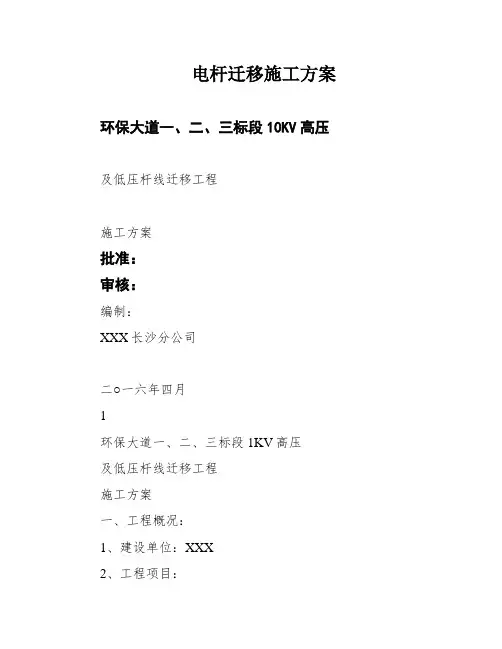 电杆迁移施工方案

环保大道一、二、三标段10KV高压

及低压杆线迁移工程

施工方案

批准：

审核：

编制：

XXX长沙分公司

二o一六年四月

1

环保大道一、二、三标段1KV高压

及低压杆线迁移工程

施工方案

一、工程概况：

1、建设单位：XXX

2、工程项目：